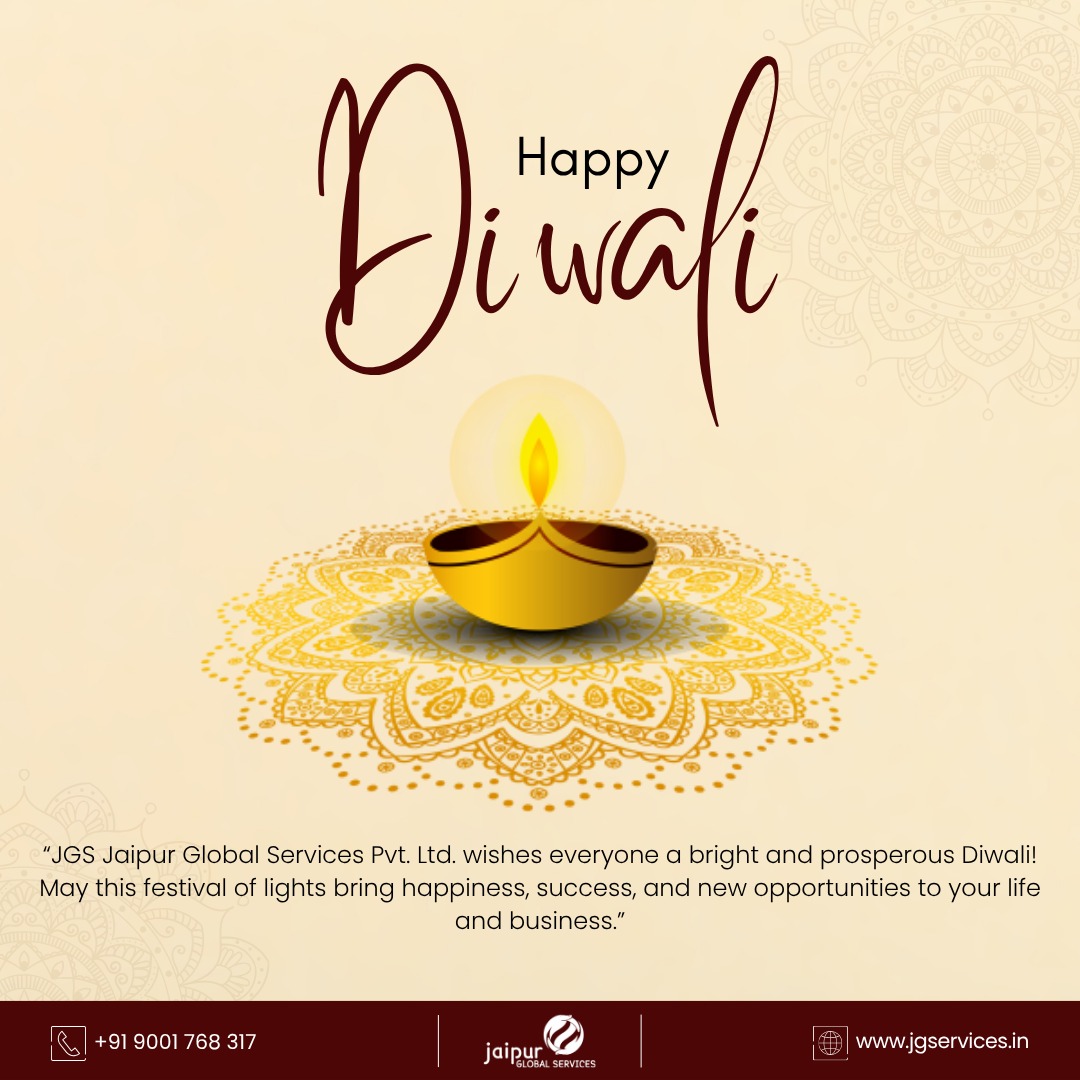 Happy

Diwali

"JGS Jaipur Global Services Pvt. Ltd. wishes everyone a bright and prosperous Diwali! May this festival of lights bring happiness, success, and new opportunities to your life and business."

+91 9001 768 317

jaipur
GLOBAL SERVICES

www.jgservices.in